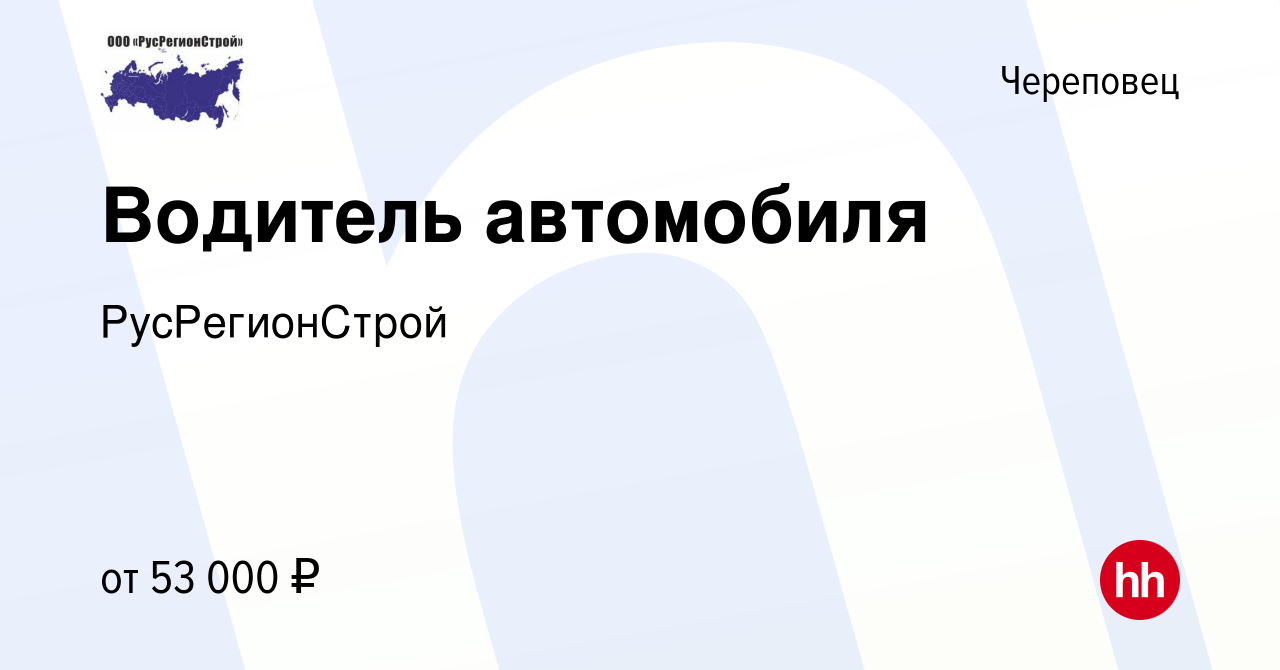 ООО «РусРегионСтрой»

Череповец

Водитель автомобиля

РусРегионСтрой

от 53 000 ₽

hh